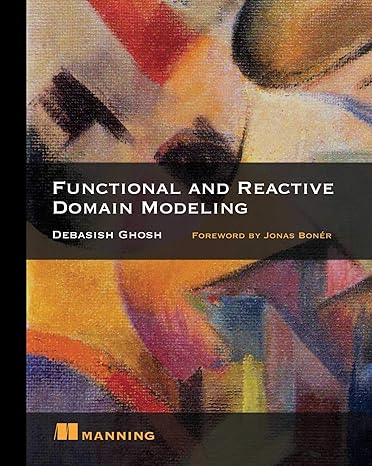 FUNCTIONAL AND REACTIVE DOMAIN MODELING

DEBASISH GHOSH

FOREWORD BY JONAS BONÉR

MANNING